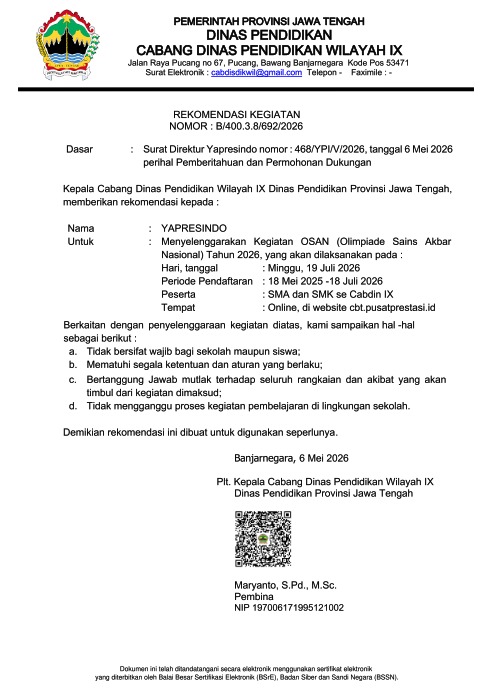 PEMERINTAH PROVINSI JAWA TENGAH
DINAS PENDIDIKAN
CABANG DINAS PENDIDIKAN WILAYAH IX
Jalan Raya Pucang no 67, Pucang, Bawang Banjarnegara Kode Pos 53471
Surat Elektronik : cabdisdikwil@gmail.com Telepon - Faximile : -

REKOMENDASI KEGIATAN
NOMOR : B/400.3.8/692/2026

Dasar : Surat Direktur Yapresindo nomor : 468/YPI/V/2026, tanggal 6 Mei 2026 perihal Pemberitahuan dan Permohonan Dukungan

Kepala Cabang Dinas Pendidikan Wilayah IX Dinas Pendidikan Provinsi Jawa Tengah, memberikan rekomendasi kepada :

Nama : YAPRESINDO
Untuk : Menyelenggarakan Kegiatan OSAN (Olimpiade Sains Akbar Nasional) Tahun 2026, yang akan dilaksanakan pada :
Hari, tanggal : Minggu, 19 Juli 2026
Periode Pendaftaran : 18 Mei 2025 -18 Juli 2026
Peserta : SMA dan SMK se Cabdin IX
Tempat : Online, di website cbt.pusatprestasi.id

Berkaitan dengan penyelenggaraan kegiatan diatas, kami sampaikan hal -hal sebagai berikut :
a. Tidak bersifat wajib bagi sekolah maupun siswa;
b. Mematuhi segala ketentuan dan aturan yang berlaku;
c. Bertanggung Jawab mutlak terhadap seluruh rangkaian dan akibat yang akan timbul dari kegiatan dimaksud;
d. Tidak mengganggu proses kegiatan pembelajaran di lingkungan sekolah.

Demikian rekomendasi ini dibuat untuk digunakan seperlunya.

Banjarnegara, 6 Mei 2026

Plt. Kepala Cabang Dinas Pendidikan Wilayah IX
Dinas Pendidikan Provinsi Jawa Tengah

Maryanto, S.Pd., M.Sc.
Pembina
NIP 197006171995121002

Dokumen ini telah ditandatangani secara elektronik menggunakan sertifikat elektronik yang diterbitkan oleh Balai Besar Sertifikasi Elektronik (BSrE), Badan Siber dan Sandi Negara (BSSN).